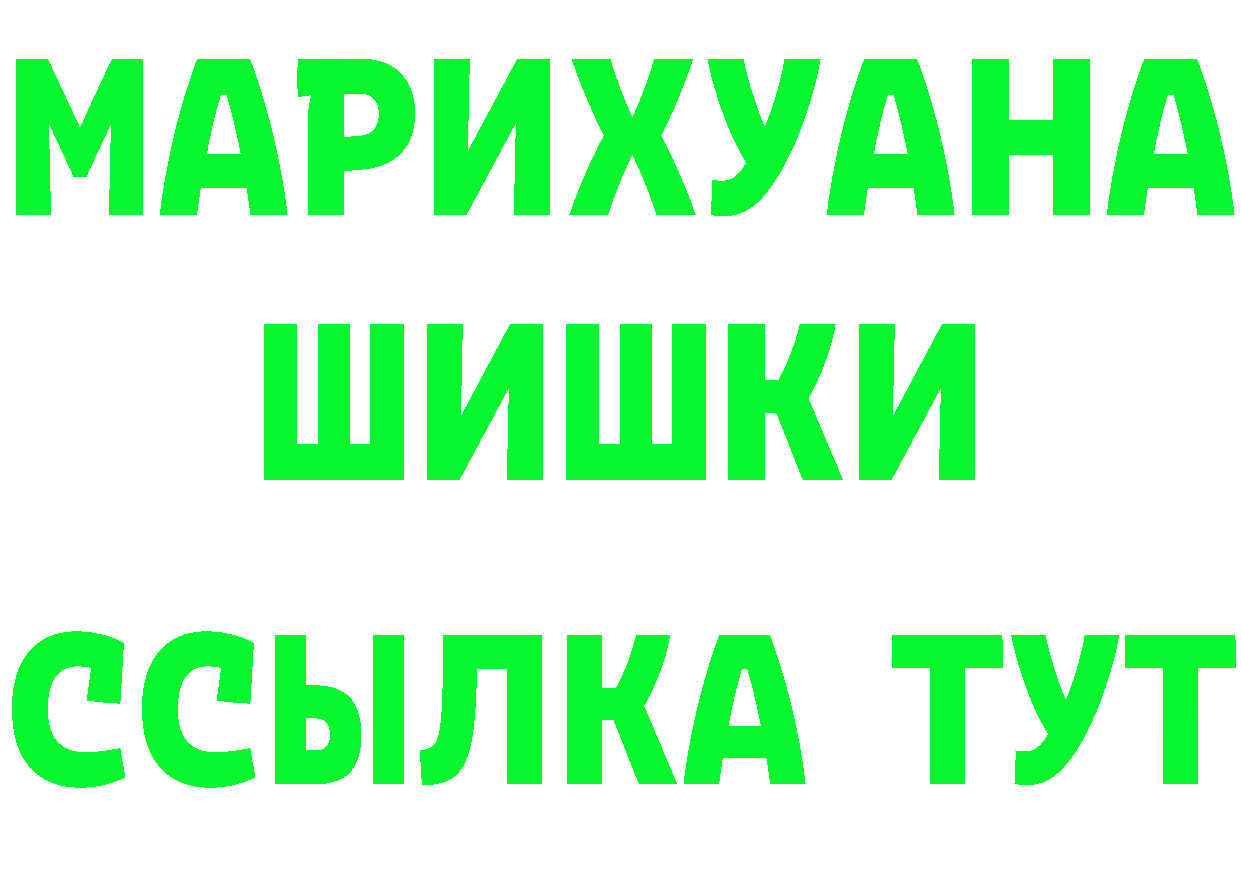 МАРИХУАНА
ШИШКИ
ССЫЛКА ТУТ